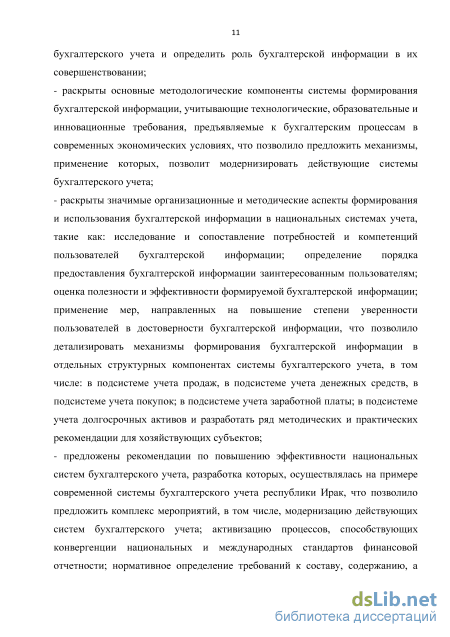 11

бухгалтерского учета и определить роль бухгалтерской информации в их совершенствовании;

- раскрыты основные методологические компоненты системы формирования бухгалтерской информации, учитывающие технологические, образовательные и инновационные требования, предъявляемые к бухгалтерским процессам в современных экономических условиях, что позволило предложить механизмы, применение которых, позволит модернизировать действующие системы бухгалтерского учета;

- раскрыты значимые организационные и методические аспекты формирования и использования бухгалтерской информации в национальных системах учета, такие как: исследование и сопоставление потребностей и компетенций пользователей бухгалтерской информации; определение порядка предоставления бухгалтерской информации заинтересованным пользователям; оценка полезности и эффективности формируемой бухгалтерской информации; применение мер, направленных на повышение степени уверенности пользователей в достоверности бухгалтерской информации, что позволило детализировать механизмы формирования бухгалтерской информации в отдельных структурных компонентах системы бухгалтерского учета, в том числе: в подсистеме учета продаж, в подсистеме учета денежных средств, в подсистеме учета покупок; в подсистеме учета заработной платы; в подсистеме учета долгосрочных активов и разработать ряд методических и практических рекомендации для хозяйствующих субъектов;

- предложены рекомендации по повышению эффективности национальных систем бухгалтерского учета, разработка которых, осуществлялась на примере современной системы бухгалтерского учета республики Ирак, что позволило предложить комплекс мероприятий, в том числе, модернизацию действующих систем бухгалтерского учета; активизацию процессов, способствующих конвергенции национальных и международных стандартов финансовой отчетности; нормативное определение требований к составу, содержанию, а

dsLib.net
библиотека диссертаций